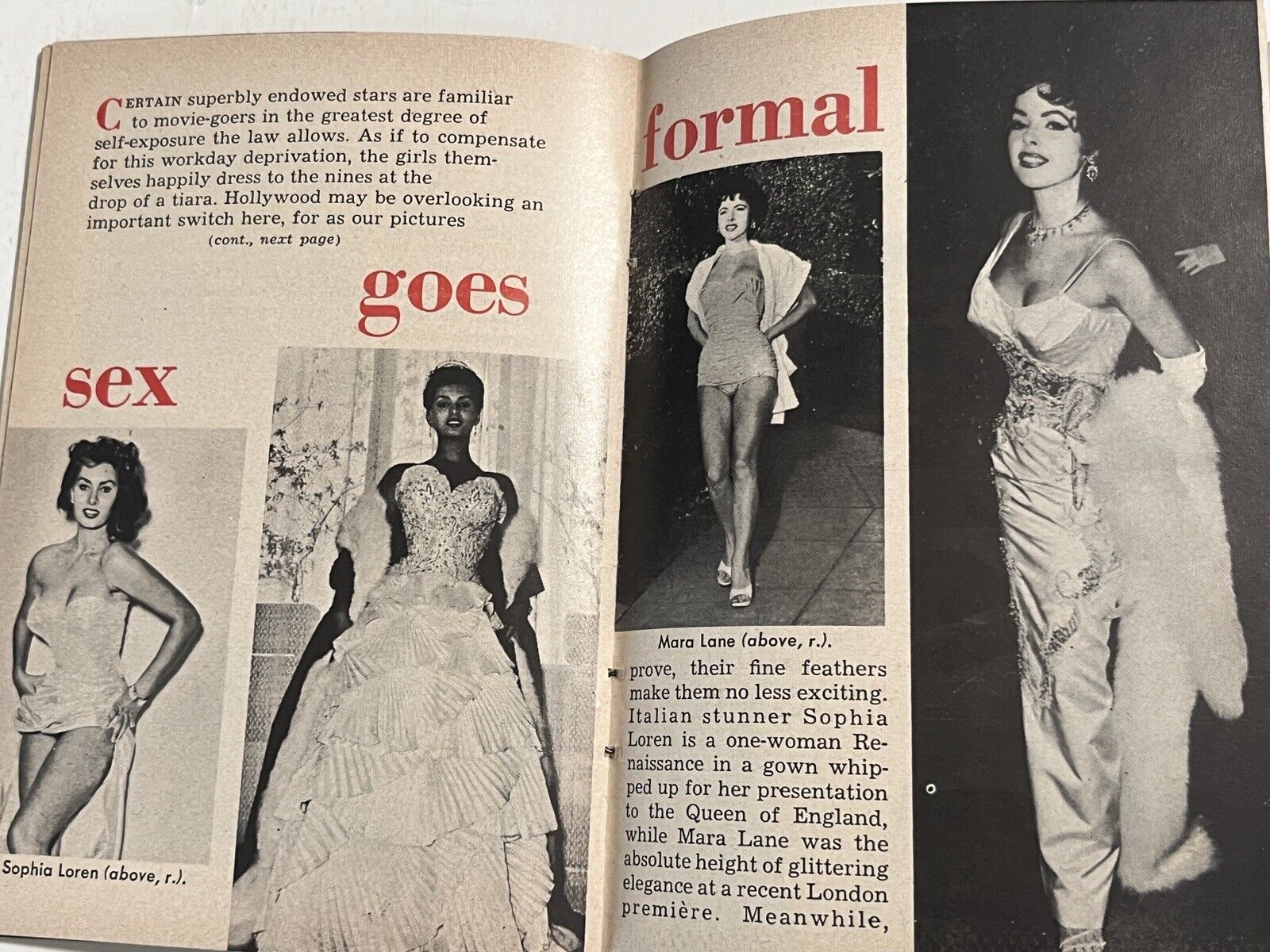 CERTAIN superbly endowed stars are familiar to movie-goers in the greatest degree of self-exposure the law allows. As if to compensate for this workday deprivation, the girls themselves happily dress to the nines at the drop of a tiara. Hollywood may be overlooking an important switch here, for as our pictures
(cont., next page)

sex goes formal

Sophia Loren (above, r.).

Mara Lane (above, r.).

prove, their fine feathers make them no less exciting. Italian stunner Sophia Loren is a one-woman Renaissance in a gown whipped up for her presentation to the Queen of England, while Mara Lane was the absolute height of glittering elegance at a recent London première. Meanwhile,